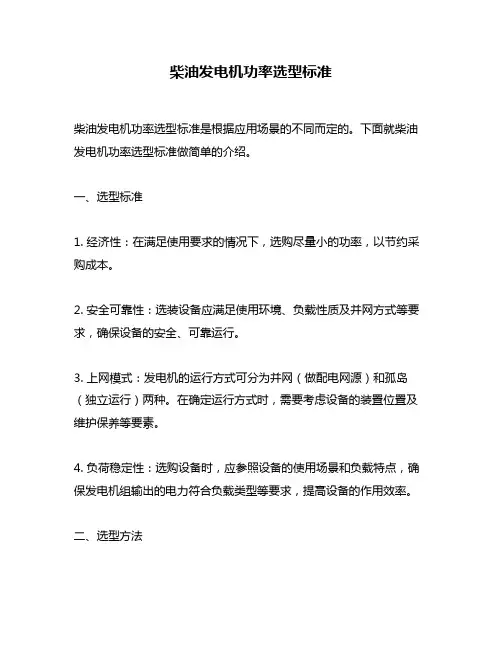 柴油发电机功率选型标准

柴油发电机功率选型标准是根据应用场景的不同而定的。下面就柴油发电机功率选型标准做简单的介绍。

一、选型标准

1. 经济性：在满足使用要求的情况下，选购尽量小的功率，以节约采购成本。

2. 安全可靠性：选装设备应满足使用环境、负载性质及并网方式等要求，确保设备的安全、可靠运行。

3. 上网模式：发电机的运行方式可分为并网（做配电网源）和孤岛（独立运行）两种。在确定运行方式时，需要考虑设备的装置位置及维护保养等要素。

4. 负荷稳定性：选购设备时，应参照设备的使用场景和负载特点，确保发电机组输出的电力符合负载类型等要求，提高设备的作用效率。

二、选型方法